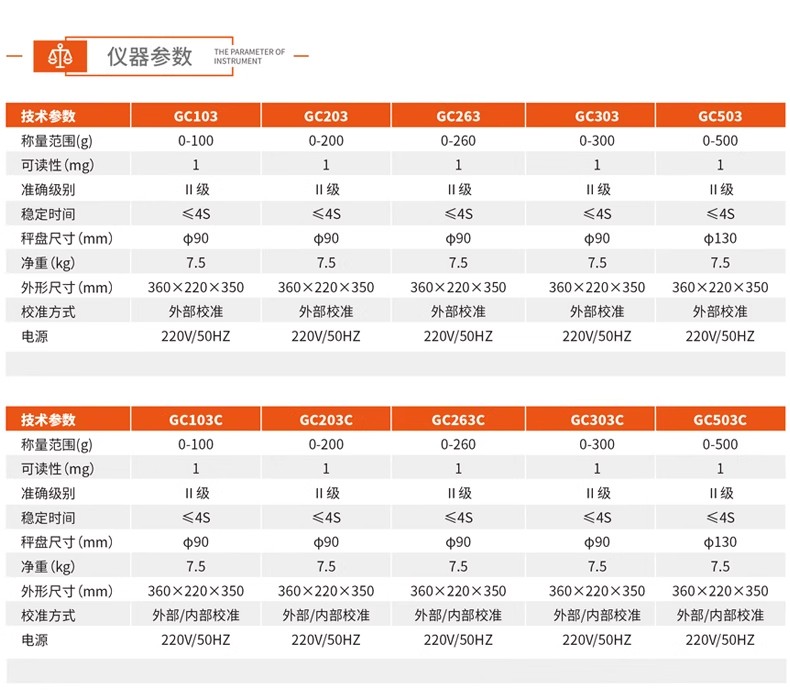 仪器参数 THE PARAMETER OF INSTRUMENT

| 技术参数 | GC103 | GC203 | GC263 | GC303 | GC503 |
|---|---|---|---|---|---|
| 称量范围(g) | 0-100 | 0-200 | 0-260 | 0-300 | 0-500 |
| 可读性(mg) | 1 | 1 | 1 | 1 | 1 |
| 准确级别 | II级 | II级 | II级 | II级 | II级 |
| 稳定时间 | ≤4S | ≤4S | ≤4S | ≤4S | ≤4S |
| 秤盘尺寸(mm) | φ90 | φ90 | φ90 | φ90 | φ130 |
| 净重(kg) | 7.5 | 7.5 | 7.5 | 7.5 | 7.5 |
| 外形尺寸(mm) | 360×220×350 | 360×220×350 | 360×220×350 | 360×220×350 | 360×220×350 |
| 校准方式 | 外部校准 | 外部校准 | 外部校准 | 外部校准 | 外部校准 |
| 电源 | 220V/50HZ | 220V/50HZ | 220V/50HZ | 220V/50HZ | 220V/50HZ |

| 技术参数 | GC103C | GC203C | GC263C | GC303C | GC503C |
|---|---|---|---|---|---|
| 称量范围(g) | 0-100 | 0-200 | 0-260 | 0-300 | 0-500 |
| 可读性(mg) | 1 | 1 | 1 | 1 | 1 |
| 准确级别 | II级 | II级 | II级 | II级 | II级 |
| 稳定时间 | ≤4S | ≤4S | ≤4S | ≤4S | ≤4S |
| 秤盘尺寸(mm) | φ90 | φ90 | φ90 | φ90 | φ130 |
| 净重(kg) | 7.5 | 7.5 | 7.5 | 7.5 | 7.5 |
| 外形尺寸(mm) | 360×220×350 | 360×220×350 | 360×220×350 | 360×220×350 | 360×220×350 |
| 校准方式 | 外部/内部校准 | 外部/内部校准 | 外部/内部校准 | 外部/内部校准 | 外部/内部校准 |
| 电源 | 220V/50HZ | 220V/50HZ | 220V/50HZ | 220V/50HZ | 220V/50HZ |